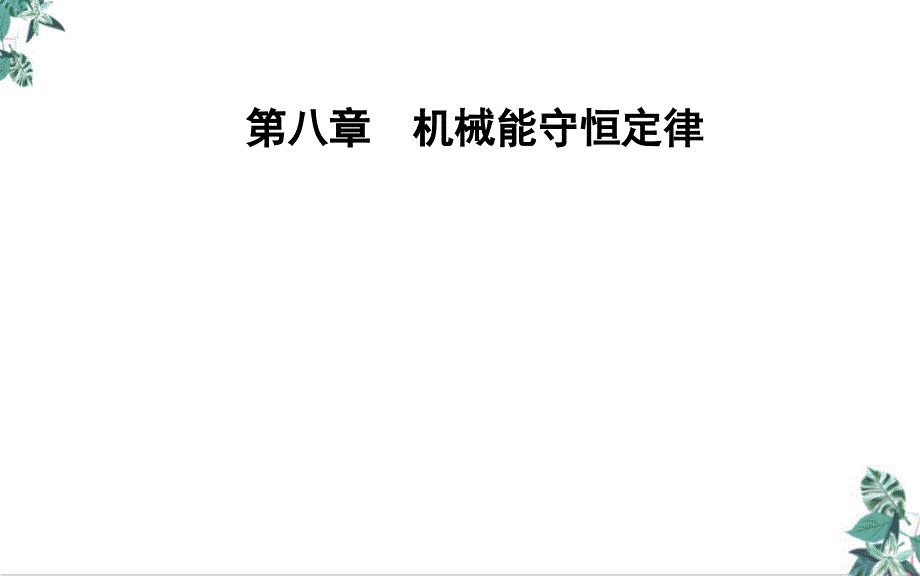 第八章　机械能守恒定律